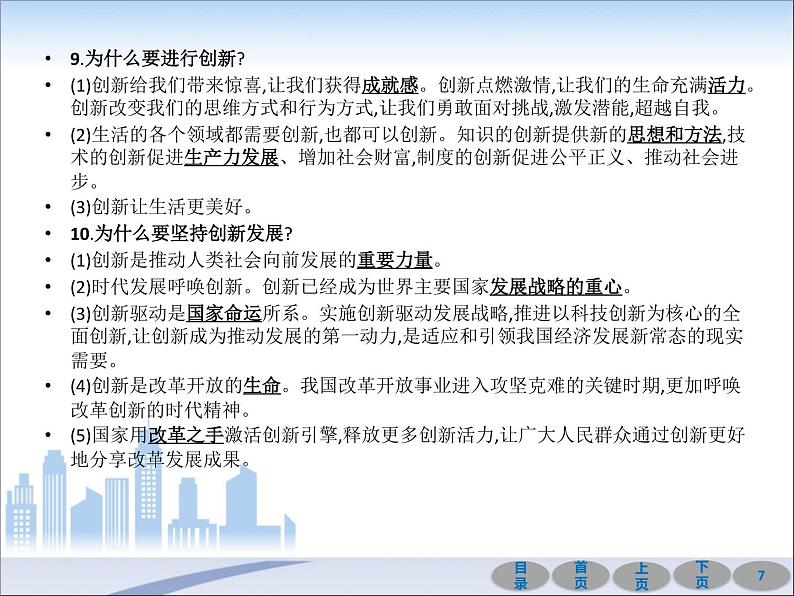 • 9.为什么要进行创新?

• (1)创新给我们带来惊喜,让我们获得成就感。创新点燃激情,让我们的生命充满活力。创新改变我们的思维方式和行为方式,让我们勇敢面对挑战,激发潜能,超越自我。

• (2)生活的各个领域都需要创新,也都可以创新。知识的创新提供新的思想和方法,技术的创新促进生产力发展、增加社会财富,制度的创新促进公平正义、推动社会进步。

• (3)创新让生活更美好。

• 10.为什么要坚持创新发展?

• (1)创新是推动人类社会向前发展的重要力量。

• (2)时代发展呼唤创新。创新已经成为世界主要国家发展战略的重心。

• (3)创新驱动是国家命运所系。实施创新驱动发展战略,推进以科技创新为核心的全面创新,让创新成为推动发展的第一动力,是适应和引领我国经济发展新常态的现实需要。

• (4)创新是改革开放的生命。我国改革开放事业进入攻坚克难的关键时期,更加呼唤改革创新的时代精神。

• (5)国家用改革之手激活创新引擎,释放更多创新活力,让广大人民群众通过创新更好地分享改革发展成果。

目录 首页 上页 下页 7